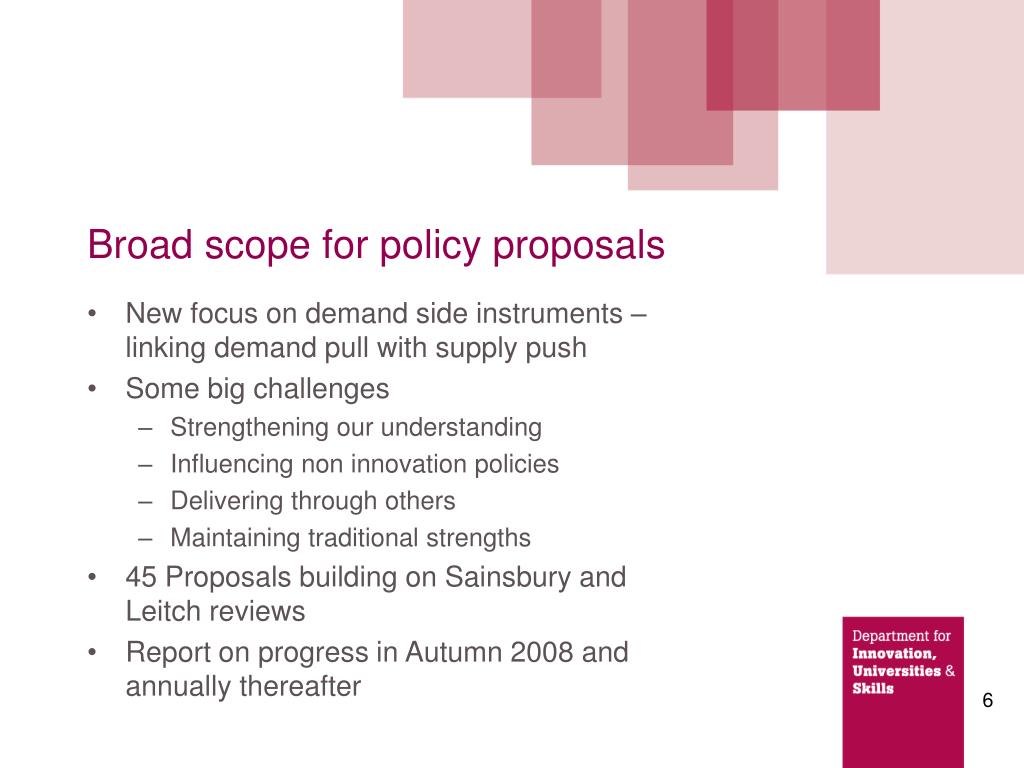 Broad scope for policy proposals

• New focus on demand side instruments – linking demand pull with supply push
• Some big challenges
– Strengthening our understanding
– Influencing non innovation policies
– Delivering through others
– Maintaining traditional strengths
• 45 Proposals building on Sainsbury and Leitch reviews
• Report on progress in Autumn 2008 and annually thereafter

Department for Innovation, Universities & Skills

6